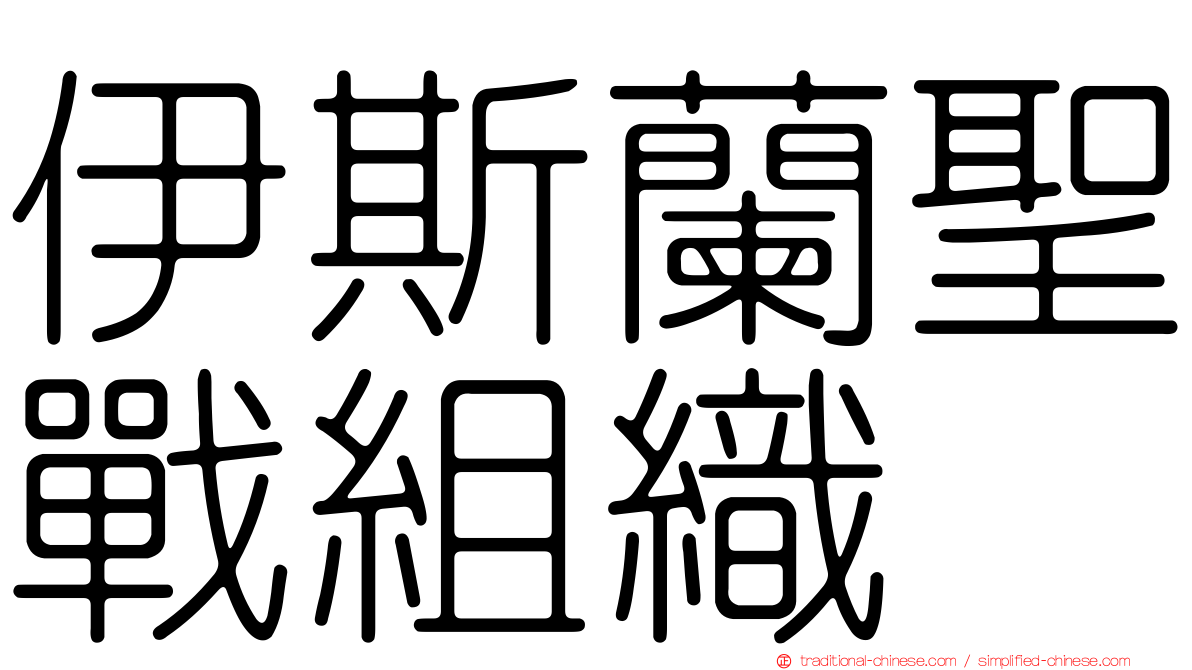 伊斯蘭聖戰組織

traditional-chinese.com / simplified-chinese.com